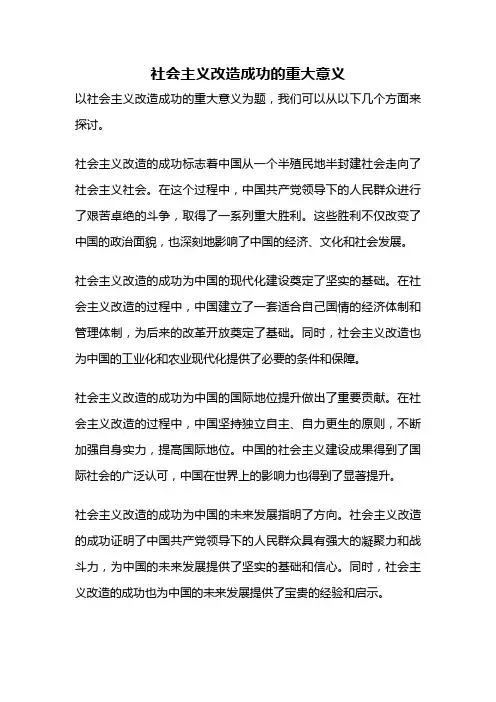 社会主义改造成功的重大意义

以社会主义改造成功的重大意义为题，我们可以从以下几个方面来探讨。

社会主义改造的成功标志着中国从一个半殖民地半封建社会走向了社会主义社会。在这个过程中，中国共产党领导下的人民群众进行了艰苦卓绝的斗争，取得了一系列重大胜利。这些胜利不仅改变了中国的政治面貌，也深刻地影响了中国的经济、文化和社会发展。

社会主义改造的成功为中国的现代化建设奠定了坚实的基础。在社会主义改造的过程中，中国建立了一套适合自己国情的经济体制和管理体制，为后来的改革开放奠定了基础。同时，社会主义改造也为中国的工业化和农业现代化提供了必要的条件和保障。

社会主义改造的成功为中国的国际地位提升做出了重要贡献。在社会主义改造的过程中，中国坚持独立自主、自力更生的原则，不断加强自身实力，提高国际地位。中国的社会主义建设成果得到了国际社会的广泛认可，中国在世界上的影响力也得到了显著提升。

社会主义改造的成功为中国的未来发展指明了方向。社会主义改造的成功证明了中国共产党领导下的人民群众具有强大的凝聚力和战斗力，为中国的未来发展提供了坚实的基础和信心。同时，社会主义改造的成功也为中国的未来发展提供了宝贵的经验和启示。